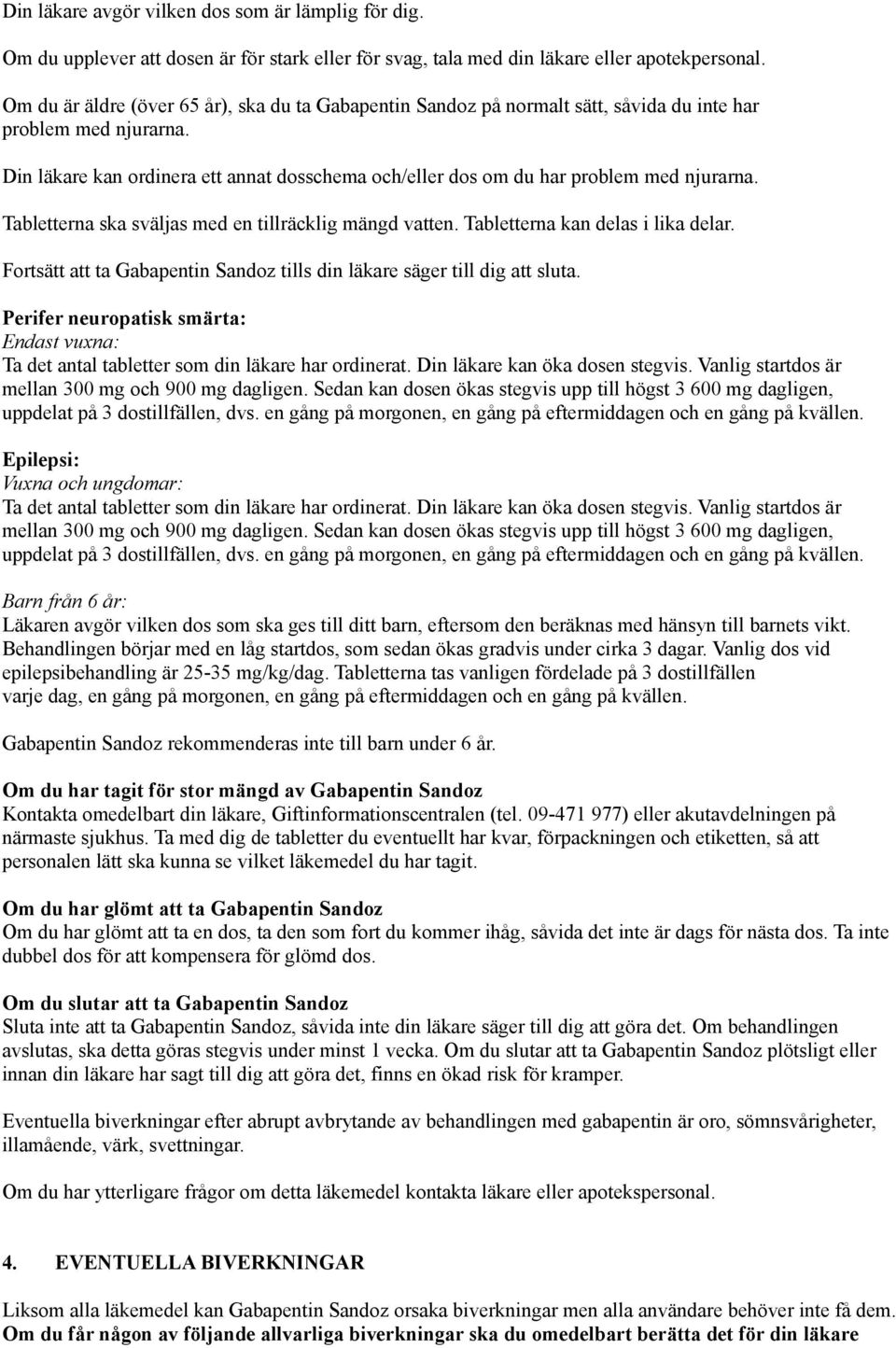 Din läkare avgör vilken dos som är lämplig för dig.

Om du upplever att dosen är för stark eller för svag, tala med din läkare eller apotekpersonal.

Om du är äldre (över 65 år), ska du ta Gabapentin Sandoz på normalt sätt, såvida du inte har problem med njurarna.

Din läkare kan ordinera ett annat dosschema och/eller dos om du har problem med njurarna.

Tabletterna ska sväljas med en tillräcklig mängd vatten. Tabletterna kan delas i lika delar.

Fortsätt att ta Gabapentin Sandoz tills din läkare säger till dig att sluta.

Perifer neuropatisk smärta:
Endast vuxna:
Ta det antal tabletter som din läkare har ordinerat. Din läkare kan öka dosen stegvis. Vanlig startdos är mellan 300 mg och 900 mg dagligen. Sedan kan dosen ökas stegvis upp till högst 3 600 mg dagligen, uppdelat på 3 dostillfällen, dvs. en gång på morgonen, en gång på eftermiddagen och en gång på kvällen.

Epilepsi:
Vuxna och ungdomar:
Ta det antal tabletter som din läkare har ordinerat. Din läkare kan öka dosen stegvis. Vanlig startdos är mellan 300 mg och 900 mg dagligen. Sedan kan dosen ökas stegvis upp till högst 3 600 mg dagligen, uppdelat på 3 dostillfällen, dvs. en gång på morgonen, en gång på eftermiddagen och en gång på kvällen.

Barn från 6 år:
Läkaren avgör vilken dos som ska ges till ditt barn, eftersom den beräknas med hänsyn till barnets vikt. Behandlingen börjar med en låg startdos, som sedan ökas gradvis under cirka 3 dagar. Vanlig dos vid epilepsibehandling är 25-35 mg/kg/dag. Tabletterna tas vanligen fördelade på 3 dostillfällen varje dag, en gång på morgonen, en gång på eftermiddagen och en gång på kvällen.

Gabapentin Sandoz rekommenderas inte till barn under 6 år.

Om du har tagit för stor mängd av Gabapentin Sandoz
Kontakta omedelbart din läkare, Giftinformationscentralen (tel. 09-471 977) eller akutavdelningen på närmaste sjukhus. Ta med dig de tabletter du eventuellt har kvar, förpackningen och etiketten, så att personalen lätt ska kunna se vilket läkemedel du har tagit.

Om du har glömt att ta Gabapentin Sandoz
Om du har glömt att ta en dos, ta den som fort du kommer ihåg, såvida det inte är dags för nästa dos. Ta inte dubbel dos för att kompensera för glömd dos.

Om du slutar att ta Gabapentin Sandoz
Sluta inte att ta Gabapentin Sandoz, såvida inte din läkare säger till dig att göra det. Om behandlingen avslutas, ska detta göras stegvis under minst 1 vecka. Om du slutar att ta Gabapentin Sandoz plötsligt eller innan din läkare har sagt till dig att göra det, finns en ökad risk för kramper.

Eventuella biverkningar efter abrupt avbrytande av behandlingen med gabapentin är oro, sömnsvårigheter, illamående, värk, svettningar.

Om du har ytterligare frågor om detta läkemedel kontakta läkare eller apotekspersonal.

4. EVENTUELLA BIVERKNINGAR

Liksom alla läkemedel kan Gabapentin Sandoz orsaka biverkningar men alla användare behöver inte få dem.
Om du får någon av följande allvarliga biverkningar ska du omedelbart berätta det för din läkare